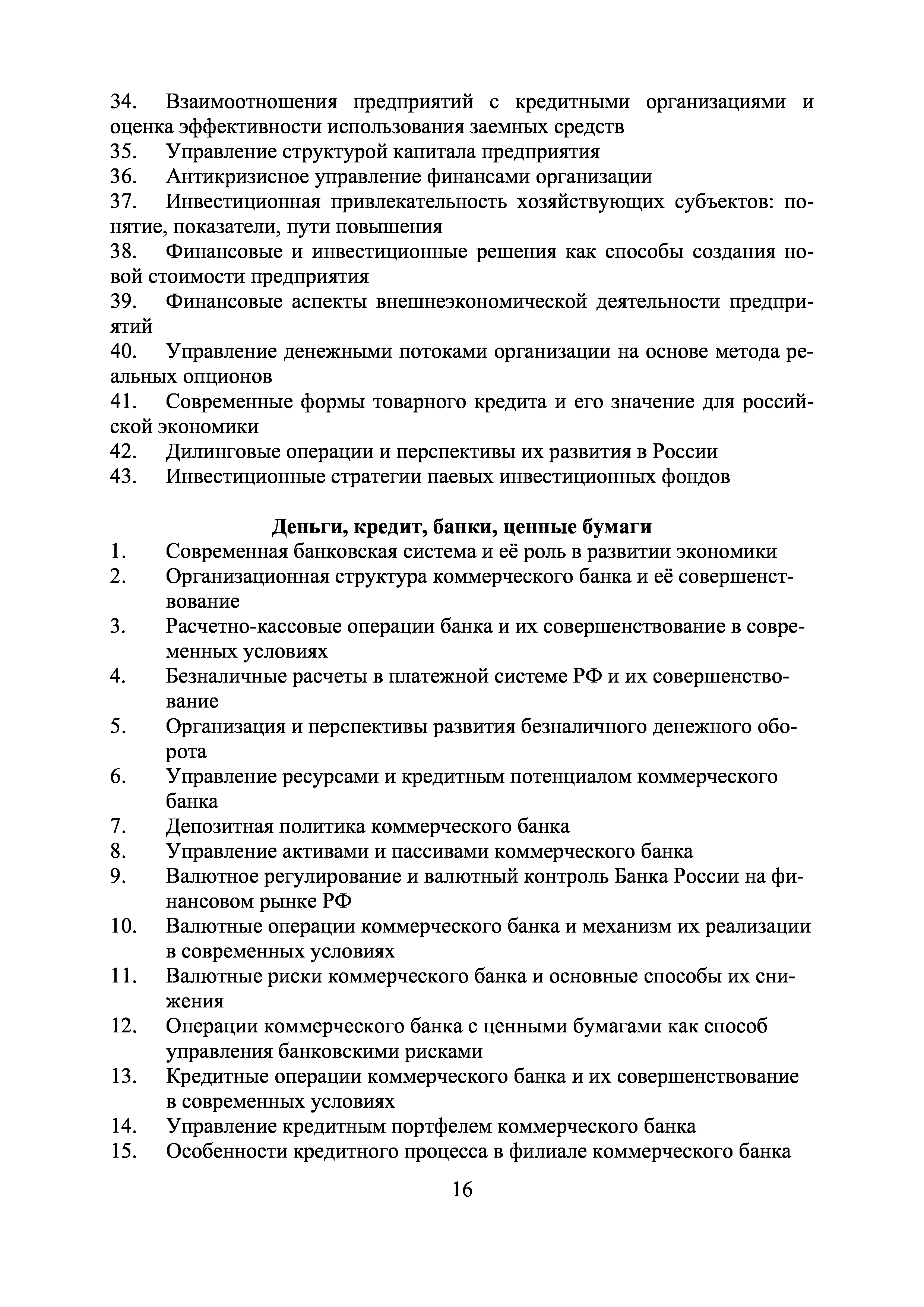 34. Взаимоотношения предприятий с кредитными организациями и оценка эффективности использования заемных средств
35. Управление структурой капитала предприятия
36. Антикризисное управление финансами организации
37. Инвестиционная привлекательность хозяйствующих субъектов: понятие, показатели, пути повышения
38. Финансовые и инвестиционные решения как способы создания новой стоимости предприятия
39. Финансовые аспекты внешнеэкономической деятельности предприятий
40. Управление денежными потоками организации на основе метода реальных опционов
41. Современные формы товарного кредита и его значение для российской экономики
42. Дилинговые операции и перспективы их развития в России
43. Инвестиционные стратегии паевых инвестиционных фондов

Деньги, кредит, банки, ценные бумаги
1. Современная банковская система и её роль в развитии экономики
2. Организационная структура коммерческого банка и её совершенствование
3. Расчетно-кассовые операции банка и их совершенствование в современных условиях
4. Безналичные расчеты в платежной системе РФ и их совершенствование
5. Организация и перспективы развития безналичного денежного оборота
6. Управление ресурсами и кредитным потенциалом коммерческого банка
7. Депозитная политика коммерческого банка
8. Управление активами и пассивами коммерческого банка
9. Валютное регулирование и валютный контроль Банка России на финансовом рынке РФ
10. Валютные операции коммерческого банка и механизм их реализации в современных условиях
11. Валютные риски коммерческого банка и основные способы их снижения
12. Операции коммерческого банка с ценными бумагами как способ управления банковскими рисками
13. Кредитные операции коммерческого банка и их совершенствование в современных условиях
14. Управление кредитным портфелем коммерческого банка
15. Особенности кредитного процесса в филиале коммерческого банка

16